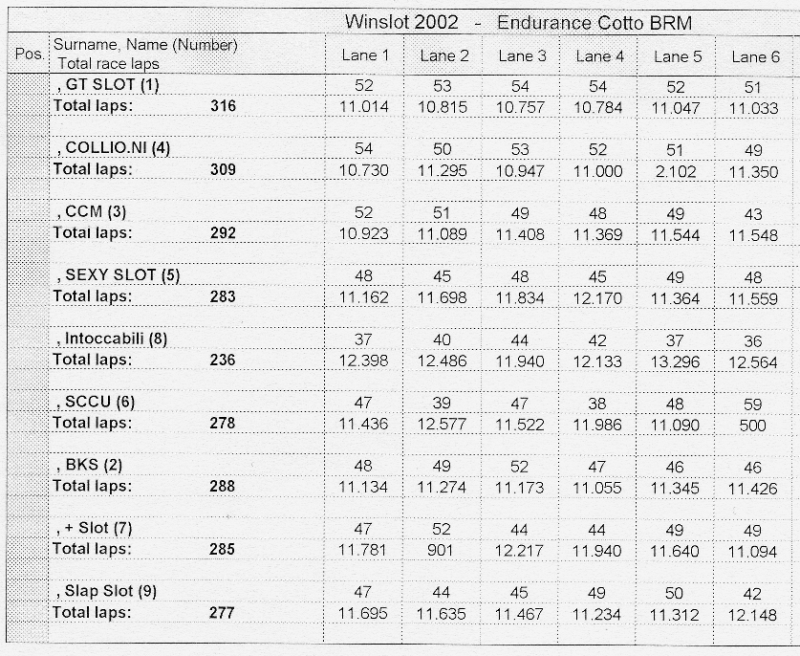 Winslot 2002 - Endurance Cotto BRM

| Pos. | Surname, Name (Number) Total race laps | | Lane 1 | Lane 2 | Lane 3 | Lane 4 | Lane 5 | Lane 6 |
|---|---|---|---|---|---|---|---|---|
| | , GT SLOT (1) | | 52 | 53 | 54 | 54 | 52 | 51 |
| | Total laps: | 316 | 11.014 | 10.815 | 10.757 | 10.784 | 11.047 | 11.033 |
| | , COLLIO.NI (4) | | 54 | 50 | 53 | 52 | 51 | 49 |
| | Total laps: | 309 | 10.730 | 11.295 | 10.947 | 11.000 | 2.102 | 11.350 |
| | , CCM (3) | | 52 | 51 | 49 | 48 | 49 | 43 |
| | Total laps: | 292 | 10.923 | 11.089 | 11.408 | 11.369 | 11.544 | 11.548 |
| | , SEXY SLOT (5) | | 48 | 45 | 48 | 45 | 49 | 48 |
| | Total laps: | 283 | 11.162 | 11.698 | 11.834 | 12.170 | 11.364 | 11.559 |
| | , Intoccabili (8) | | 37 | 40 | 44 | 42 | 37 | 36 |
| | Total laps: | 236 | 12.398 | 12.486 | 11.940 | 12.133 | 13.296 | 12.564 |
| | , SCCU (6) | | 47 | 39 | 47 | 38 | 48 | 59 |
| | Total laps: | 278 | 11.436 | 12.577 | 11.522 | 11.986 | 11.090 | 500 |
| | , BKS (2) | | 48 | 49 | 52 | 47 | 46 | 46 |
| | Total laps: | 288 | 11.134 | 11.274 | 11.173 | 11.055 | 11.345 | 11.426 |
| | , + Slot (7) | | 47 | 52 | 44 | 44 | 49 | 49 |
| | Total laps: | 285 | 11.781 | 901 | 12.217 | 11.940 | 11.640 | 11.094 |
| | , Slap Slot (9) | | 47 | 44 | 45 | 49 | 50 | 42 |
| | Total laps: | 277 | 11.695 | 11.635 | 11.467 | 11.234 | 11.312 | 12.148 |